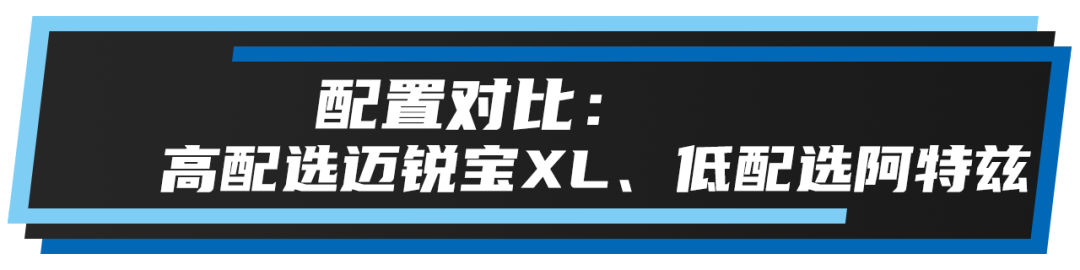 配置对比：
高配选迈锐宝XL、低配选阿特兹